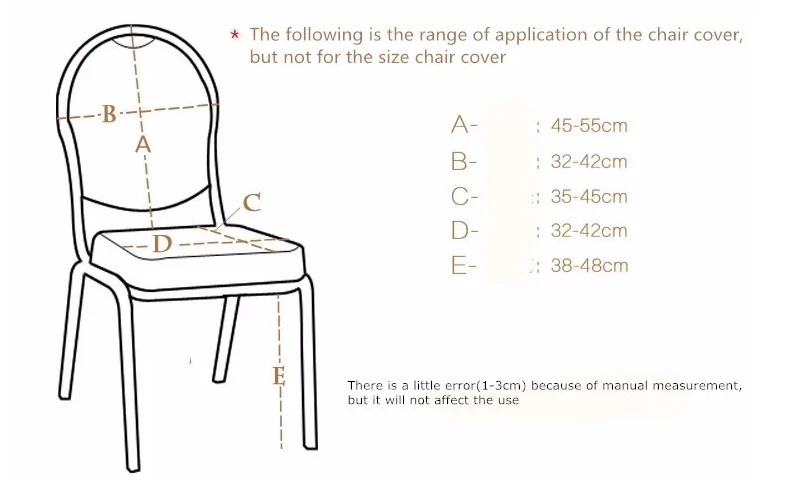 * The following is the range of application of the chair cover, but not for the size chair cover

B

A

C

D

E

A- : 45-55cm
B- : 32-42cm
C- : 35-45cm
D- : 32-42cm
E- : 38-48cm

There is a little error(1-3cm) because of manual measurement, but it will not affect the use